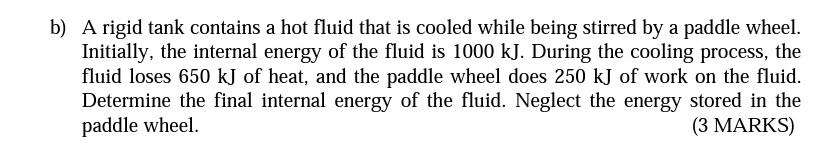 b) A rigid tank contains a hot fluid that is cooled while being stirred by a paddle wheel. Initially, the internal energy of the fluid is 1000 kJ. During the cooling process, the fluid loses 650 kJ of heat, and the paddle wheel does 250 kJ of work on the fluid. Determine the final internal energy of the fluid. Neglect the energy stored in the paddle wheel.

(3 MARKS)